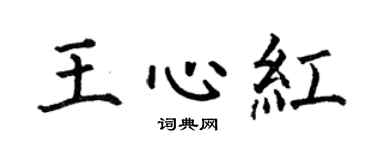 王心紅

词典网